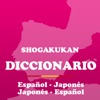 SHOGAKUKAN
DICCIONARIO

Español - Japonés
Japonés - Español